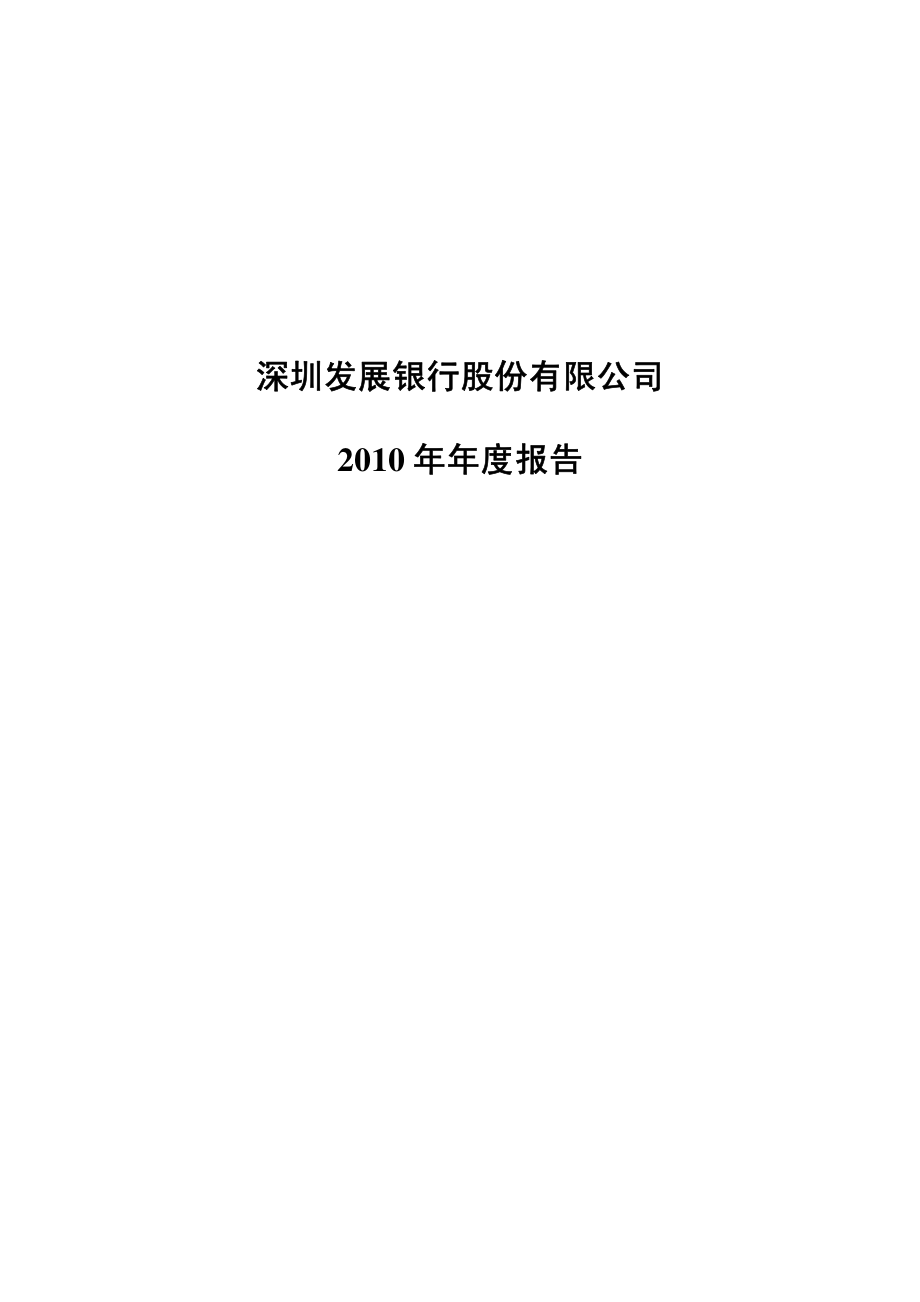 深圳发展银行股份有限公司

2010 年年度报告